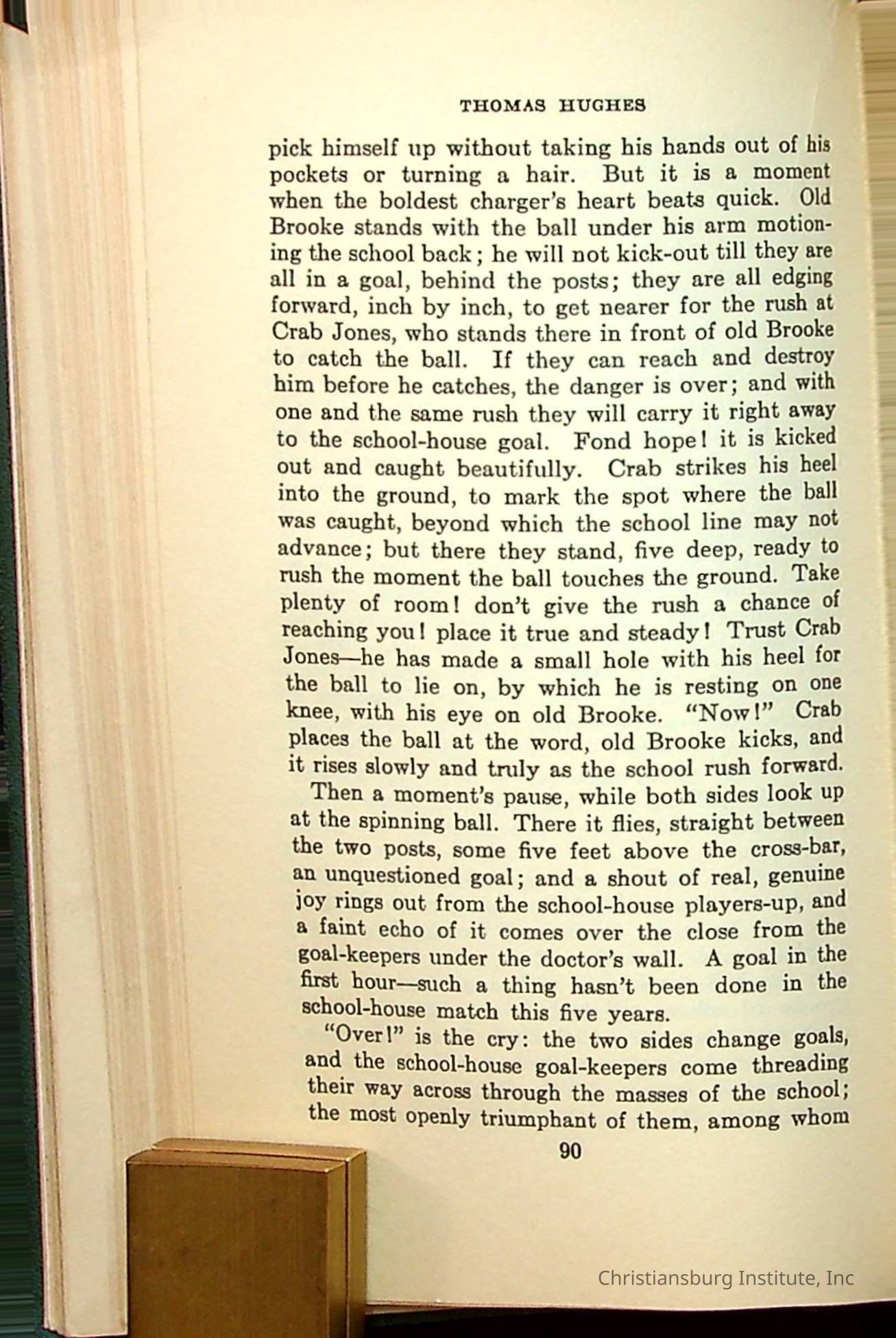 THOMAS HUGHES

pick himself up without taking his hands out of his pockets or turning a hair. But it is a moment when the boldest charger's heart beats quick. Old Brooke stands with the ball under his arm motioning the school back; he will not kick-out till they are all in a goal, behind the posts; they are all edging forward, inch by inch, to get nearer for the rush at Crab Jones, who stands there in front of old Brooke to catch the ball. If they can reach and destroy him before he catches, the danger is over; and with one and the same rush they will carry it right away to the school-house goal. Fond hope! it is kicked out and caught beautifully. Crab strikes his heel into the ground, to mark the spot where the ball was caught, beyond which the school line may not advance; but there they stand, five deep, ready to rush the moment the ball touches the ground. Take plenty of room! don't give the rush a chance of reaching you! place it true and steady! Trust Crab Jones—he has made a small hole with his heel for the ball to lie on, by which he is resting on one knee, with his eye on old Brooke. "Now!" Crab places the ball at the word, old Brooke kicks, and it rises slowly and truly as the school rush forward.

Then a moment's pause, while both sides look up at the spinning ball. There it flies, straight between the two posts, some five feet above the cross-bar, an unquestioned goal; and a shout of real, genuine joy rings out from the school-house players-up, and a faint echo of it comes over the close from the goal-keepers under the doctor's wall. A goal in the first hour—such a thing hasn't been done in the school-house match this five years.

"Over!" is the cry: the two sides change goals, and the school-house goal-keepers come threading their way across through the masses of the school; the most openly triumphant of them, among whom

90

Christiansburg Institute, Inc